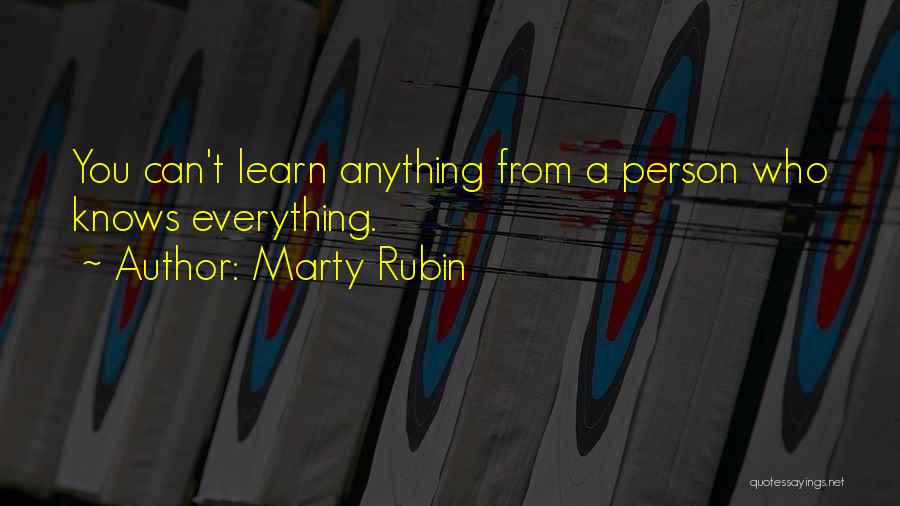 You can't learn anything from a person who knows everything.
~ Author: Marty Rubin

quotessayings.net